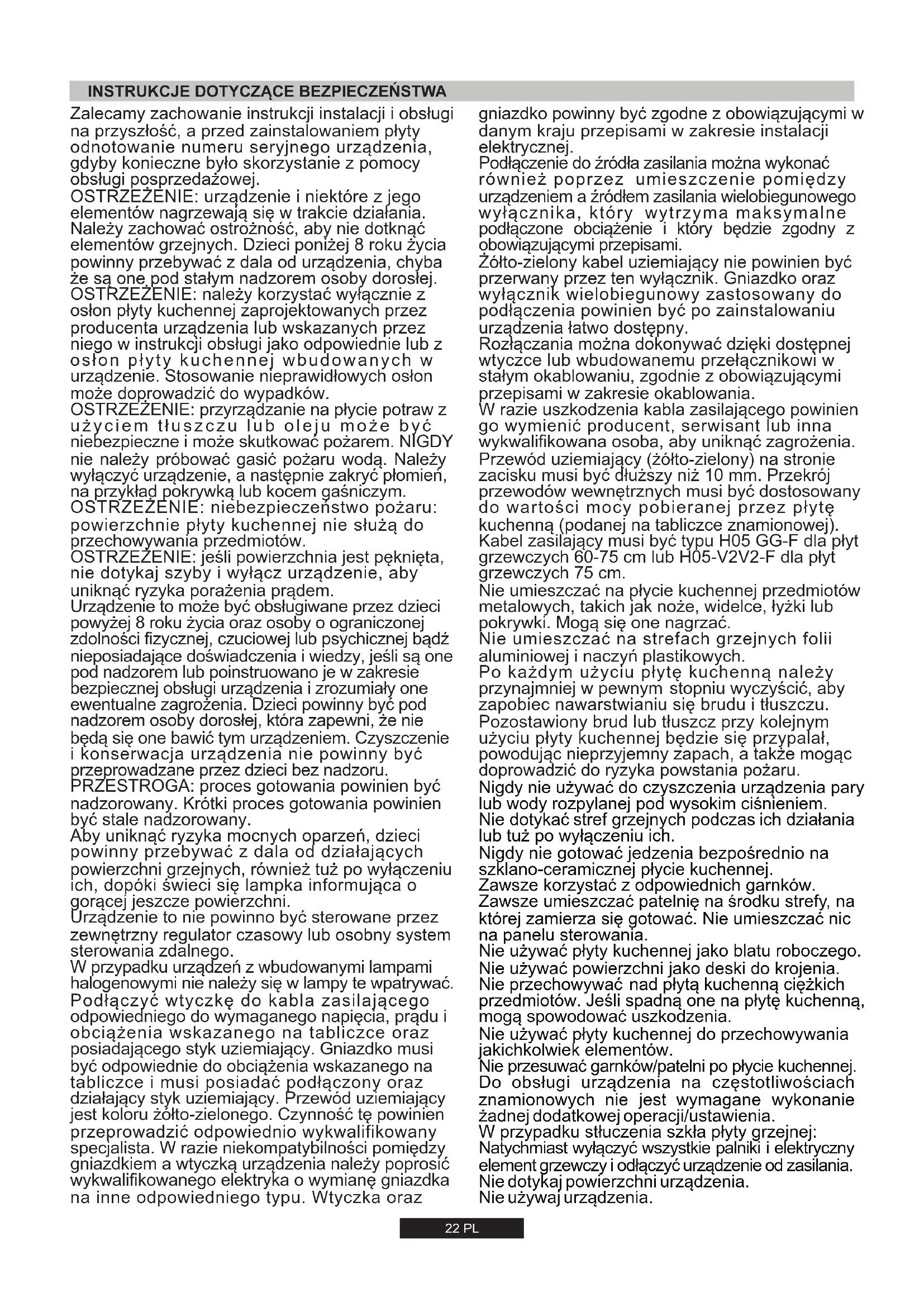 INSTRUKCJE DOTYCZĄCE BEZPIECZEŃSTWA

Zalecamy zachowanie instrukcji instalacji i obsługi na przyszłość, a przed zainstalowaniem płyty odnotowanie numeru seryjnego urządzenia, gdyby konieczne było skorzystanie z pomocy obsługi posprzedażowej.
OSTRZEŻENIE: urządzenie i niektóre z jego elementów nagrzewają się w trakcie działania. Należy zachować ostrożność, aby nie dotknąć elementów grzejnych. Dzieci poniżej 8 roku życia powinny przebywać z dala od urządzenia, chyba że są one pod stałym nadzorem osoby dorosłej.
OSTRZEŻENIE: należy korzystać wyłącznie z osłon płyty kuchennej zaprojektowanych przez producenta urządzenia lub wskazanych przez niego w instrukcji obsługi jako odpowiednie lub z osłon płyty kuchennej wbudowanych w urządzenie. Stosowanie nieprawidłowych osłon może doprowadzić do wypadków.
OSTRZEŻENIE: przyrządzanie na płycie potraw z użyciem tłuszczu lub oleju może być niebezpieczne i może skutkować pożarem. NIGDY nie należy próbować gasić pożaru wodą. Należy wyłączyć urządzenie, a następnie zakryć płomień, na przykład pokrywką lub kocem gaśniczym.
OSTRZEŻENIE: niebezpieczeństwo pożaru: powierzchnie płyty kuchennej nie służą do przechowywania przedmiotów.
OSTRZEŻENIE: jeśli powierzchnia jest pęknięta, nie dotykaj szyby i wyłącz urządzenie, aby uniknąć ryzyka porażenia prądem.
Urządzenie to może być obsługiwane przez dzieci powyżej 8 roku życia oraz osoby o ograniczonej zdolności fizycznej, czuciowej lub psychicznej bądź nieposiadające doświadczenia i wiedzy, jeśli są one pod nadzorem lub poinstruowano je w zakresie bezpiecznej obsługi urządzenia i zrozumiały one ewentualne zagrożenia. Dzieci powinny być pod nadzorem osoby dorosłej, która zapewni, że nie będą się one bawić tym urządzeniem. Czyszczenie i konserwacja urządzenia nie powinny być przeprowadzane przez dzieci bez nadzoru.
PRZESTROGA: proces gotowania powinien być nadzorowany. Krótki proces gotowania powinien być stale nadzorowany.
Aby uniknąć ryzyka mocnych oparzeń, dzieci powinny przebywać z dala od działających powierzchni grzejnych, również tuż po wyłączeniu ich, dopóki świeci się lampka informująca o gorącej jeszcze powierzchni.
Urządzenie to nie powinno być sterowane przez zewnętrzny regulator czasowy lub osobny system sterowania zdalnego.
W przypadku urządzeń z wbudowanymi lampami halogenowymi nie należy się w lampy te wpatrywać.
Podłączyć wtyczkę do kabla zasilającego odpowiedniego do wymaganego napięcia, prądu i obciążenia wskazanego na tabliczce oraz posiadającego styk uziemiający. Gniazdko musi być odpowiednie do obciążenia wskazanego na tabliczce i musi posiadać podłączony oraz działający styk uziemiający. Przewód uziemiający jest koloru żółto-zielonego. Czynność tę powinien przeprowadzić odpowiednio wykwalifikowany specjalista. W razie niekompatybilności pomiędzy gniazdkiem a wtyczką urządzenia należy poprosić wykwalifikowanego elektryka o wymianę gniazdka na inne odpowiedniego typu. Wtyczka oraz gniazdko powinny być zgodne z obowiązującymi w danym kraju przepisami w zakresie instalacji elektrycznej.
Podłączenie do źródła zasilania można wykonać również poprzez umieszczenie pomiędzy urządzeniem a źródłem zasilania wielobiegunowego wyłącznika, który wytrzyma maksymalne podłączone obciążenie i który będzie zgodny z obowiązującymi przepisami.
Żółto-zielony kabel uziemiający nie powinien być przerwany przez ten wyłącznik. Gniazdko oraz wyłącznik wielobiegunowy zastosowany do podłączenia powinien być po zainstalowaniu urządzenia łatwo dostępny.
Rozłączania można dokonywać dzięki dostępnej wtyczce lub wbudowanemu przełącznikowi w stałym okablowaniu, zgodnie z obowiązującymi przepisami w zakresie okablowania.
W razie uszkodzenia kabla zasilającego powinien go wymienić producent, serwisant lub inna wykwalifikowana osoba, aby uniknąć zagrożenia.
Przewód uziemiający (żółto-zielony) na stronie zacisku musi być dłuższy niż 10 mm. Przekrój przewodów wewnętrznych musi być dostosowany do wartości mocy pobieranej przez płytę kuchenną (podanej na tabliczce znamionowej).
Kabel zasilający musi być typu H05 GG-F dla płyt grzewczych 60-75 cm lub H05-V2V2-F dla płyt grzewczych 75 cm.
Nie umieszczać na płycie kuchennej przedmiotów metalowych, takich jak noże, widelce, łyżki lub pokrywki. Mogą się one nagrzać.
Nie umieszczać na strefach grzejnych folii aluminiowej i naczyń plastikowych.
Po każdym użyciu płytę kuchenną należy przynajmniej w pewnym stopniu wyczyścić, aby zapobiec nawarstwianiu się brudu i tłuszczu. Pozostawiony brud lub tłuszcz przy kolejnym użyciu płyty kuchennej będzie się przypalał, powodując nieprzyjemny zapach, a także mogąc doprowadzić do ryzyka powstania pożaru.
Nigdy nie używać do czyszczenia urządzenia pary lub wody rozpylanej pod wysokim ciśnieniem.
Nie dotykać stref grzejnych podczas ich działania lub tuż po wyłączeniu ich.
Nigdy nie gotować jedzenia bezpośrednio na szklano-ceramicznej płycie kuchennej.
Zawsze korzystać z odpowiednich garnków.
Zawsze umieszczać patelnię na środku strefy, na której zamierza się gotować. Nie umieszczać nic na panelu sterowania.
Nie używać płyty kuchennej jako blatu roboczego.
Nie używać powierzchni jako deski do krojenia.
Nie przechowywać nad płytą kuchenną ciężkich przedmiotów. Jeśli spadną one na płytę kuchenną, mogą spowodować uszkodzenia.
Nie używać płyty kuchennej do przechowywania jakichkolwiek elementów.
Nie przesuwać garnków/patelni po płycie kuchennej.
Do obsługi urządzenia na częstotliwościach znamionowych nie jest wymagane wykonanie żadnej dodatkowej operacji/ustawienia.
W przypadku stłuczenia szkła płyty grzejnej:
Natychmiast wyłączyć wszystkie palniki i elektryczny element grzewczy i odłączyć urządzenie od zasilania.
Nie dotykaj powierzchni urządzenia.
Nie używaj urządzenia.

22 PL